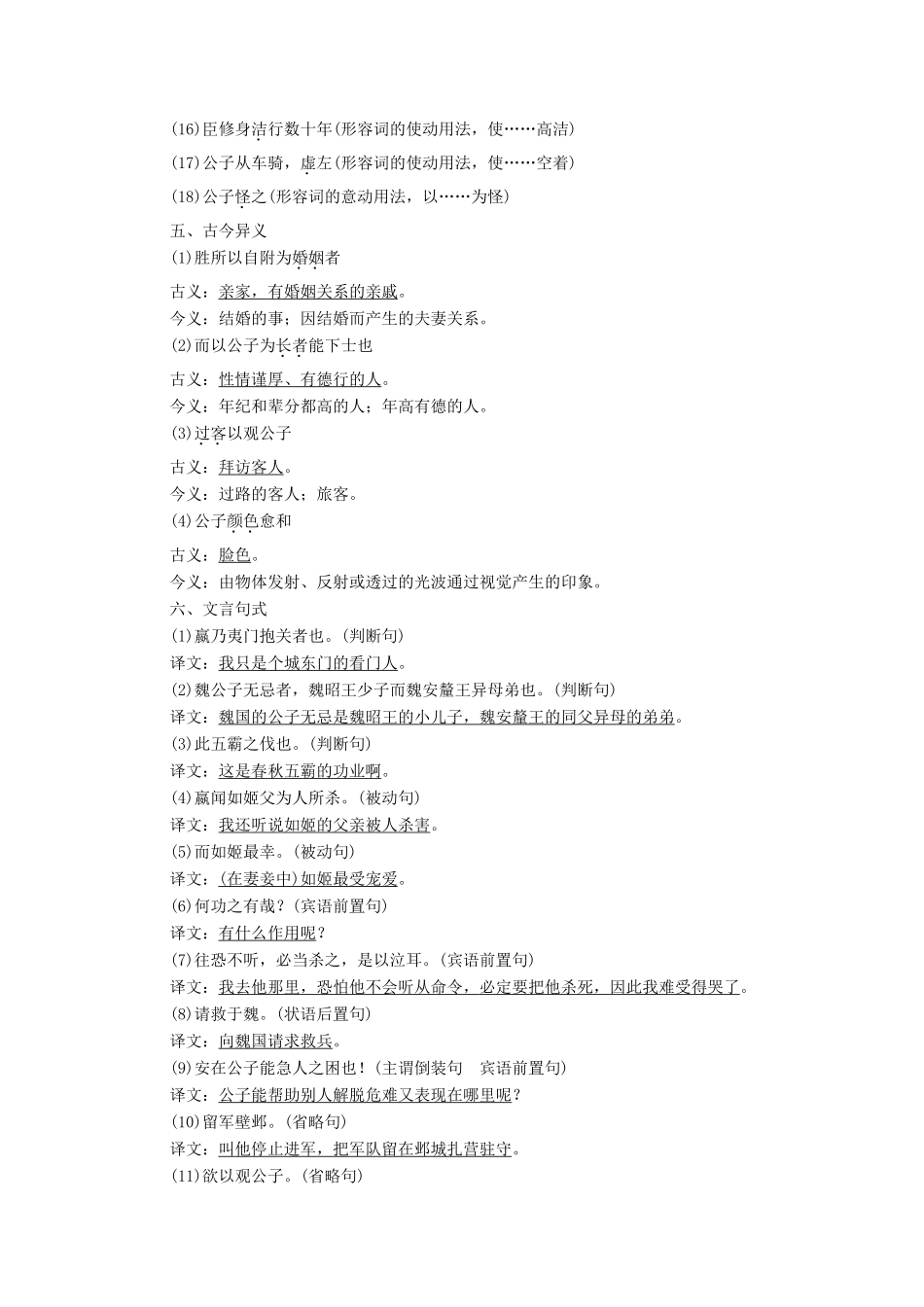 (16)臣修身洁行数十年(形容词的使动用法，使……高洁)

(17)公子从车骑，虚左(形容词的使动用法，使……空着)

(18)公子怪之(形容词的意动用法，以……为怪)

五、古今异义

(1)胜所以自附为婚姻者

古义：亲家，有婚姻关系的亲戚。

今义：结婚的事；因结婚而产生的夫妻关系。

(2)而以公子为长者能下士也

古义：性情谨厚、有德行的人。

今义：年纪和辈分都高的人；年高有德的人。

(3)过客以观公子

古义：拜访客人。

今义：过路的客人；旅客。

(4)公子颜色愈和

古义：脸色。

今义：由物体发射、反射或透过的光波通过视觉产生的印象。

六、文言句式

(1)嬴乃夷门抱关者也。(判断句)

译文：我只是个城东门的看门人。

(2)魏公子无忌者，魏昭王少子而魏安釐王异母弟也。(判断句)

译文：魏国的公子无忌是魏昭王的小儿子，魏安釐王的同父异母的弟弟。

(3)此五霸之伐也。(判断句)

译文：这是春秋五霸的功业啊。

(4)嬴闻如姬父为人所杀。(被动句)

译文：我还听说如姬的父亲被人杀害。

(5)而如姬最幸。(被动句)

译文：(在妻妾中)如姬最受宠爱。

(6)何功之有哉？(宾语前置句)

译文：有什么作用呢？

(7)往恐不听，必当杀之，是以泣耳。(宾语前置句)

译文：我去他那里，恐怕他不会听从命令，必定要把他杀死，因此我难受得哭了。

(8)请救于魏。(状语后置句)

译文：向魏国请求救兵。

(9)安在公子能急人之困也！(主谓倒装句　宾语前置句)

译文：公子能帮助别人解脱危难又表现在哪里呢？

(10)留军壁邺。(省略句)

译文：叫他停止进军，把军队留在邺城扎营驻守。

(11)欲以观公子。(省略句)